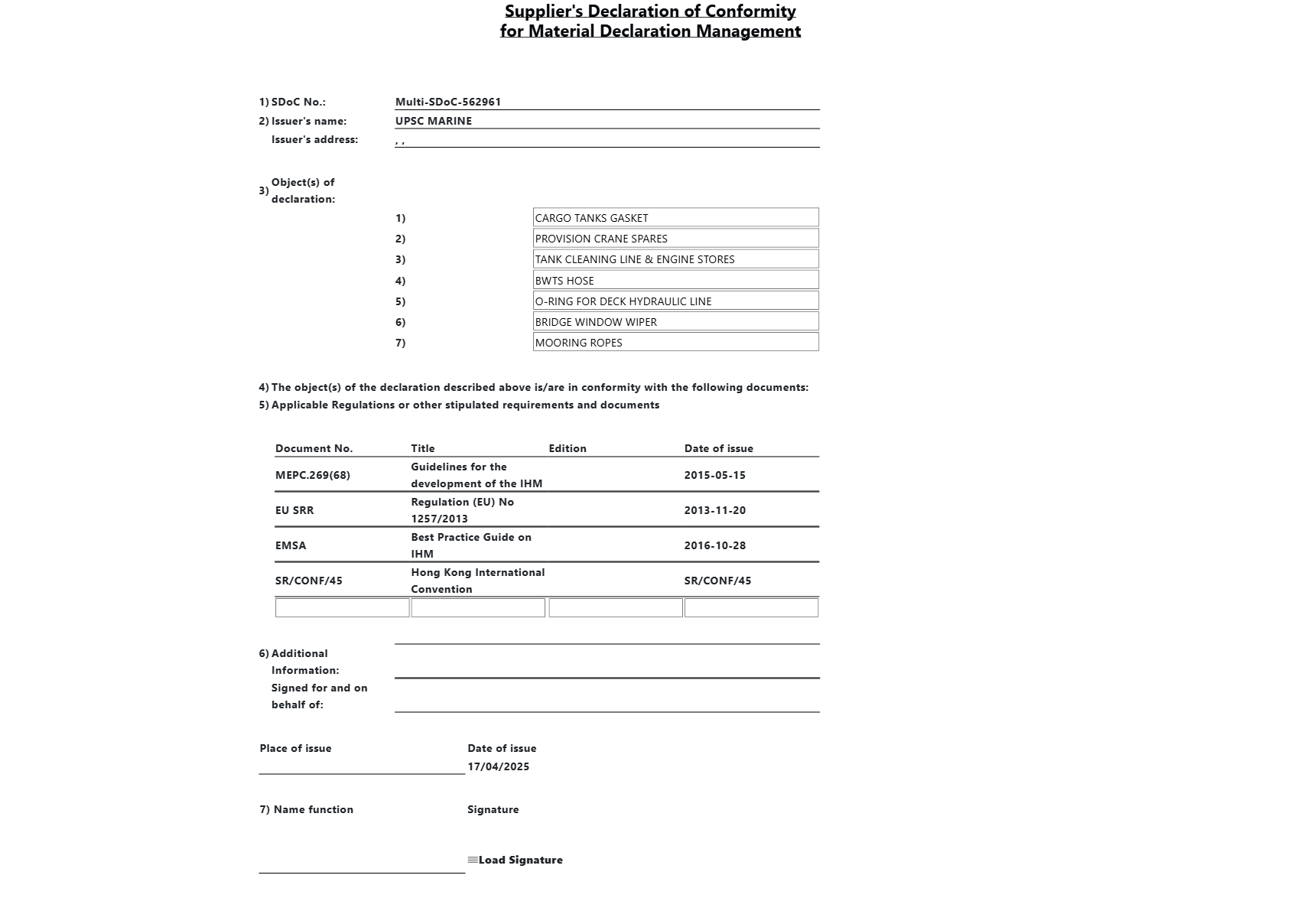 Supplier's Declaration of Conformity
for Material Declaration Management

1) SDoC No.: Multi-SDoC-562961
2) Issuer's name: UPSC MARINE
Issuer's address: , ,

3) Object(s) of declaration:

1) CARGO TANKS GASKET
2) PROVISION CRANE SPARES
3) TANK CLEANING LINE & ENGINE STORES
4) BWTS HOSE
5) O-RING FOR DECK HYDRAULIC LINE
6) BRIDGE WINDOW WIPER
7) MOORING ROPES

4) The object(s) of the declaration described above is/are in conformity with the following documents:
5) Applicable Regulations or other stipulated requirements and documents

| Document No. | Title | Edition | Date of issue |
|---|---|---|---|
| MEPC.269(68) | Guidelines for the development of the IHM | | 2015-05-15 |
| EU SRR | Regulation (EU) No 1257/2013 | | 2013-11-20 |
| EMSA | Best Practice Guide on IHM | | 2016-10-28 |
| SR/CONF/45 | Hong Kong International Convention | | SR/CONF/45 |
| | | | |

6) Additional Information:
Signed for and on behalf of:

Place of issue
Date of issue
17/04/2025

7) Name function
Signature

Load Signature